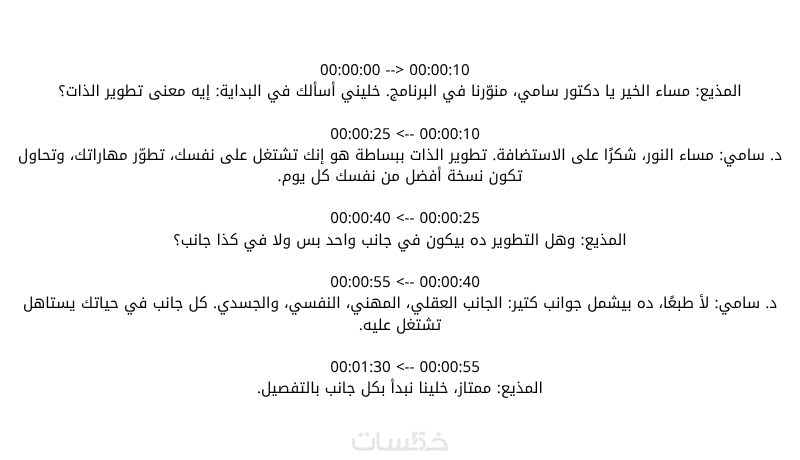 00:00:00 --> 00:00:10
المذيع: مساء الخير يا دكتور سامي، منوّرنا في البرنامج. خليني أسألك في البداية: إيه معنى تطوير الذات؟

00:00:10 --> 00:00:25
د. سامي: مساء النور، شكرًا على الاستضافة. تطوير الذات ببساطة هو إنك تشتغل على نفسك، تطوّر مهاراتك، وتحاول تكون نسخة أفضل من نفسك كل يوم.

00:00:25 --> 00:00:40
المذيع: وهل التطوير ده بيكون في جانب واحد بس ولا في كذا جانب؟

00:00:40 --> 00:00:55
د. سامي: لأ طبعًا، ده بيشمل جوانب كتير: الجانب العقلي، المهني، النفسي، والجسدي. كل جانب في حياتك يستاهل تشتغل عليه.

00:00:55 --> 00:01:30
المذيع: ممتاز، خلينا نبدأ بكل جانب بالتفصيل.

خمسات